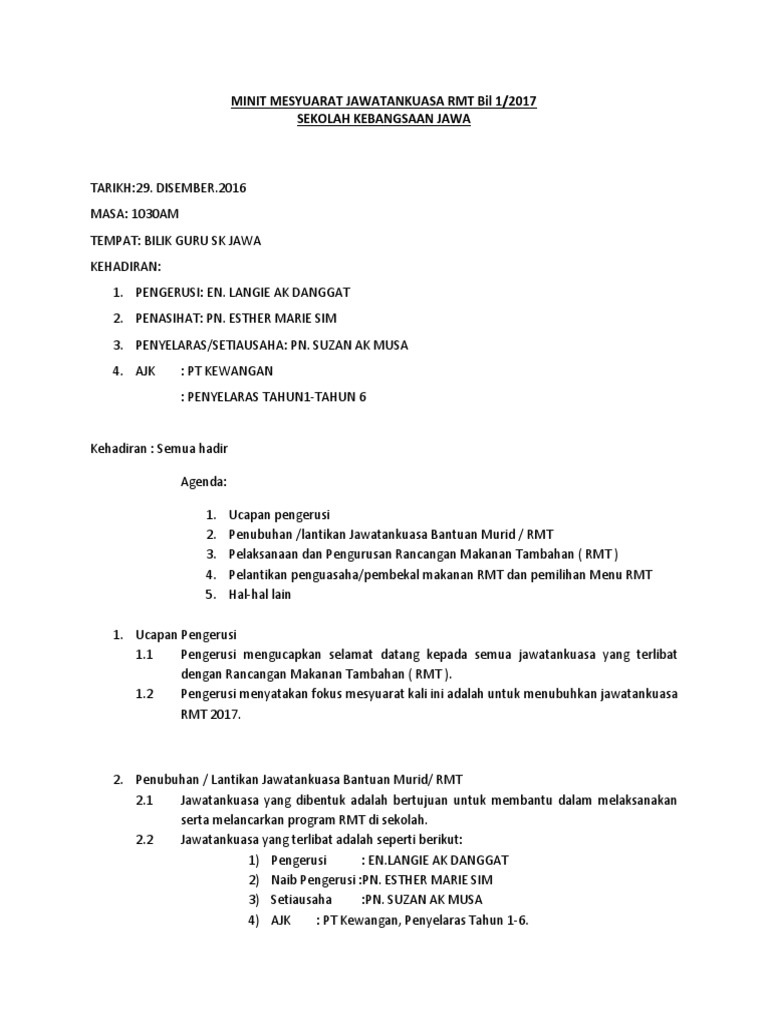 MINIT MESYUARAT JAWATANKUASA RMT Bil 1/2017
SEKOLAH KEBANGSAAN JAWA

TARIKH:29. DISEMBER.2016

MASA: 1030AM

TEMPAT: BILIK GURU SK JAWA

KEHADIRAN:

1. PENGERUSI: EN. LANGIE AK DANGGAT
2. PENASIHAT: PN. ESTHER MARIE SIM
3. PENYELARAS/SETIAUSAHA: PN. SUZAN AK MUSA
4. AJK : PT KEWANGAN
: PENYELARAS TAHUN1-TAHUN 6

Kehadiran : Semua hadir

Agenda:

1. Ucapan pengerusi
2. Penubuhan /lantikan Jawatankuasa Bantuan Murid / RMT
3. Pelaksanaan dan Pengurusan Rancangan Makanan Tambahan ( RMT )
4. Pelantikan penguasaha/pembekal makanan RMT dan pemilihan Menu RMT
5. Hal-hal lain

1. Ucapan Pengerusi
1.1 Pengerusi mengucapkan selamat datang kepada semua jawatankuasa yang terlibat dengan Rancangan Makanan Tambahan ( RMT ).
1.2 Pengerusi menyatakan fokus mesyuarat kali ini adalah untuk menubuhkan jawatankuasa RMT 2017.

2. Penubuhan / Lantikan Jawatankuasa Bantuan Murid/ RMT
2.1 Jawatankuasa yang dibentuk adalah bertujuan untuk membantu dalam melaksanakan serta melancarkan program RMT di sekolah.
2.2 Jawatankuasa yang terlibat adalah seperti berikut:
1) Pengerusi : EN.LANGIE AK DANGGAT
2) Naib Pengerusi :PN. ESTHER MARIE SIM
3) Setiausaha :PN. SUZAN AK MUSA
4) AJK : PT Kewangan, Penyelaras Tahun 1-6.